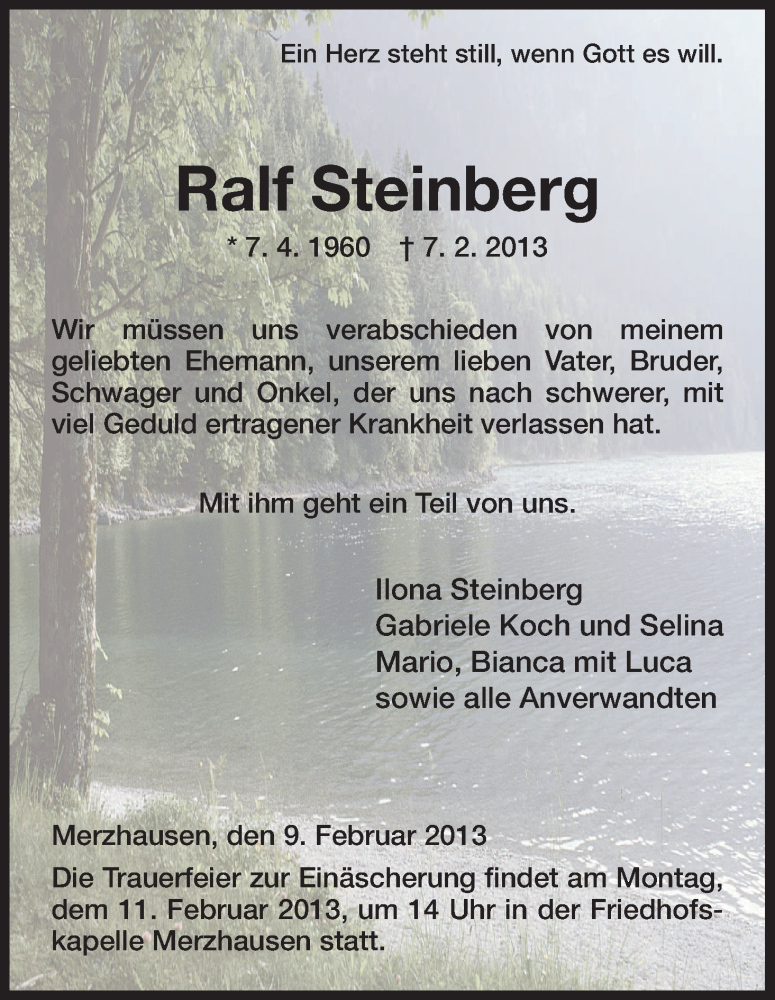 Ein Herz steht still, wenn Gott es will.

Ralf Steinberg

* 7. 4. 1960 † 7. 2. 2013

Wir müssen uns verabschieden von meinem geliebten Ehemann, unserem lieben Vater, Bruder, Schwager und Onkel, der uns nach schwerer, mit viel Geduld ertragener Krankheit verlassen hat.

Mit ihm geht ein Teil von uns.

Ilona Steinberg
Gabriele Koch und Selina
Mario, Bianca mit Luca
sowie alle Anverwandten

Merzhausen, den 9. Februar 2013

Die Trauerfeier zur Einäscherung findet am Montag, dem 11. Februar 2013, um 14 Uhr in der Friedhofskapelle Merzhausen statt.